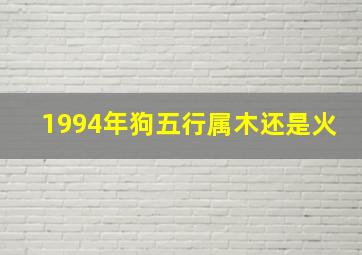 1994年狗五行属木还是火